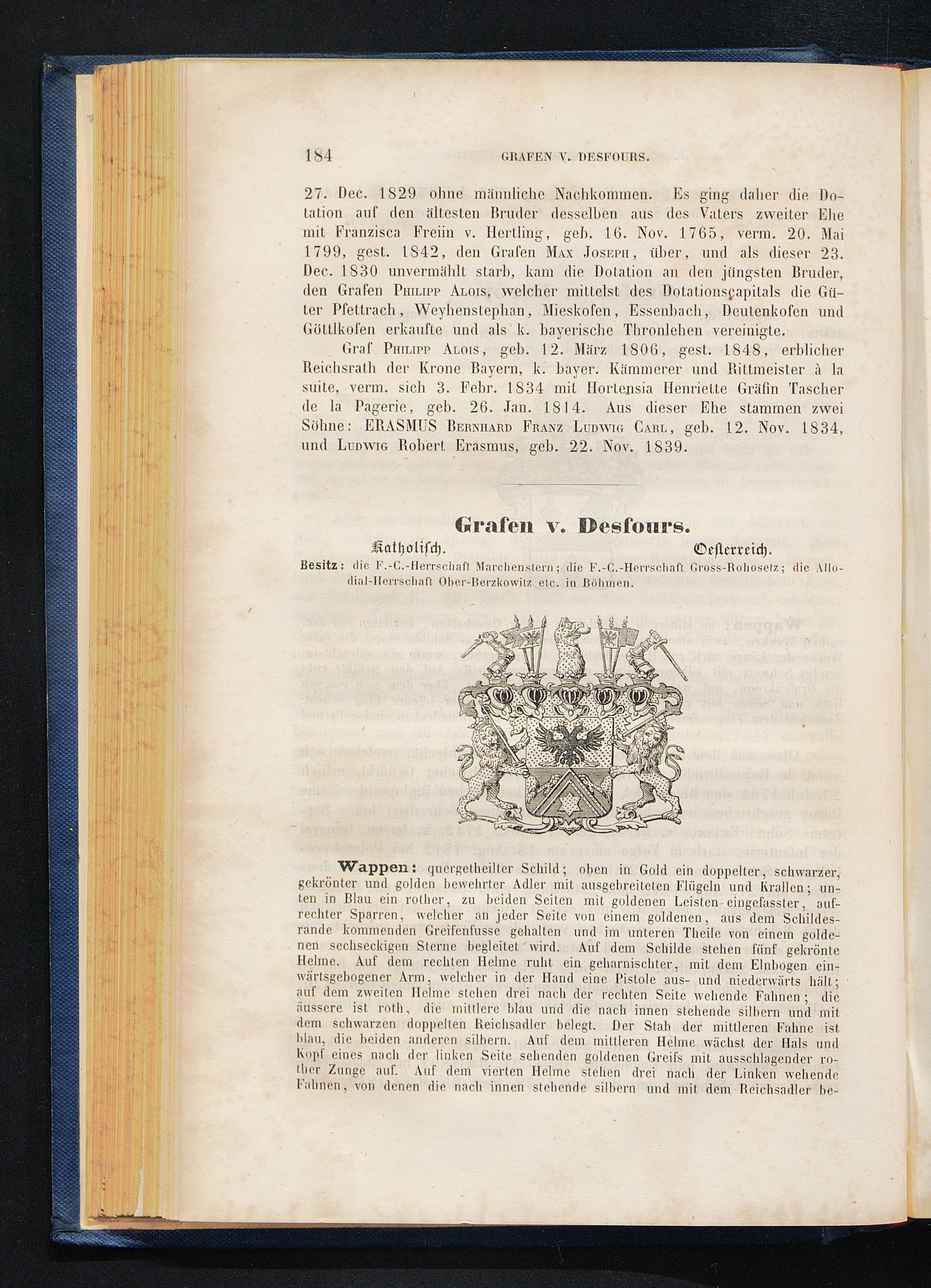 184 GRAFEN V. DESFOURS.

27. Dec. 1829 ohne männliche Nachkommen. Es ging daher die Dotation auf den ältesten Bruder desselben aus des Vaters zweiter Ehe mit Franzisca Freiin v. Hertling, geb. 16. Nov. 1765, verm. 20. Mai 1799, gest. 1842, den Grafen Max Joseph, über, und als dieser 23. Dec. 1830 unvermählt starb, kam die Dotation an den jüngsten Bruder, den Grafen Philipp Alois, welcher mittelst des Dotationscapitals die Güter Pfettrach, Weyhenstephan, Mieskofen, Essenbach, Deutenkofen und Göttlkofen erkaufte und als k. bayerische Thronlehen vereinigte.

Graf Philipp Alois, geb. 12. März 1806, gest. 1848, erblicher Reichsrath der Krone Bayern, k. bayer. Kämmerer und Rittmeister à la suite, verm. sich 3. Febr. 1834 mit Hortensia Henriette Gräfin Tascher de la Pagerie, geb. 26. Jan. 1814. Aus dieser Ehe stammen zwei Söhne: ERASMUS Bernhard Franz Ludwig Carl, geb. 12. Nov. 1834, und Ludwig Robert Erasmus, geb. 22. Nov. 1839.

Grafen v. Desfours.

Katholisch. Oesterreich.

Besitz: die F.-C.-Herrschaft Marchenstern; die F.-C.-Herrschaft Gross-Rohosetz; die Allodial-Herrschaft Ober-Berzkowitz etc. in Böhmen.

Wappen: quergetheilter Schild; oben in Gold ein doppelter, schwarzer, gekrönter und golden bewehrter Adler mit ausgebreiteten Flügeln und Krallen; unten in Blau ein rother, zu beiden Seiten mit goldenen Leisten eingefasster, aufrechter Sparren, welcher an jeder Seite von einem goldenen, aus dem Schildesrande kommenden Greifenfusse gehalten und im unteren Theile von einem goldenen sechseckigen Sterne begleitet wird. Auf dem Schilde stehen fünf gekrönte Helme. Auf dem rechten Helme ruht ein geharnischter, mit dem Elnbogen einwärtsgebogener Arm, welcher in der Hand eine Pistole aus- und niederwärts hält; auf dem zweiten Helme stehen drei nach der rechten Seite wehende Fahnen; die äussere ist roth, die mittlere blau und die nach innen stehende silbern und mit dem schwarzen doppelten Reichsadler belegt. Der Stab der mittleren Fahne ist blau, die beiden anderen silbern. Auf dem mittleren Helme wächst der Hals und Kopf eines nach der linken Seite sehenden goldenen Greifs mit ausschlagender rother Zunge auf. Auf dem vierten Helme stehen drei nach der Linken wehende Fahnen, von denen die nach innen stehende silbern und mit dem Reichsadler be-